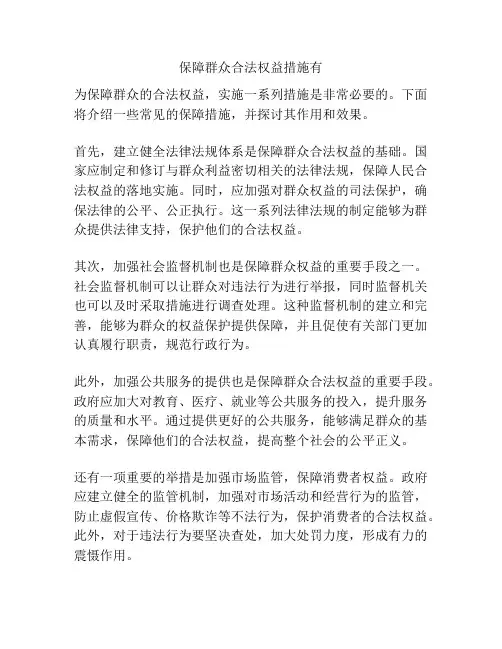 保障群众合法权益措施有

为保障群众的合法权益，实施一系列措施是非常必要的。下面将介绍一些常见的保障措施，并探讨其作用和效果。

首先，建立健全法律法规体系是保障群众合法权益的基础。国家应制定和修订与群众利益密切相关的法律法规，保障人民合法权益的落地实施。同时，应加强对群众权益的司法保护，确保法律的公平、公正执行。这一系列法律法规的制定能够为群众提供法律支持，保护他们的合法权益。

其次，加强社会监督机制也是保障群众权益的重要手段之一。社会监督机制可以让群众对违法行为进行举报，同时监督机关也可以及时采取措施进行调查处理。这种监督机制的建立和完善，能够为群众的权益保护提供保障，并且促使有关部门更加认真履行职责，规范行政行为。

此外，加强公共服务的提供也是保障群众合法权益的重要手段。政府应加大对教育、医疗、就业等公共服务的投入，提升服务的质量和水平。通过提供更好的公共服务，能够满足群众的基本需求，保障他们的合法权益，提高整个社会的公平正义。

还有一项重要的举措是加强市场监管，保障消费者权益。政府应建立健全的监管机制，加强对市场活动和经营行为的监管，防止虚假宣传、价格欺诈等不法行为，保护消费者的合法权益。此外，对于违法行为要坚决查处，加大处罚力度，形成有力的震慑作用。